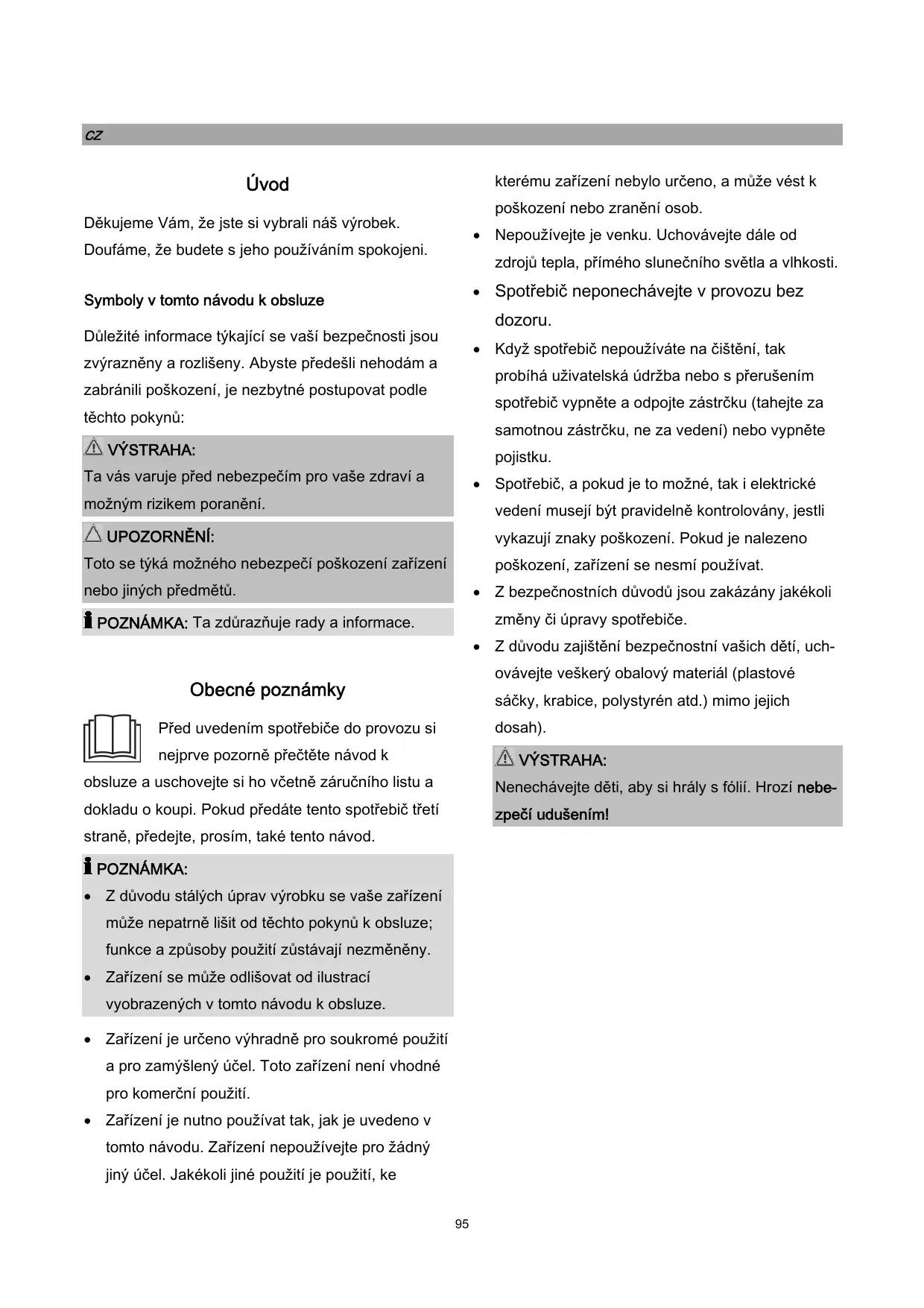 CZ

Úvod

Děkujeme Vám, že jste si vybrali náš výrobek. Doufáme, že budete s jeho používáním spokojeni.

Symboly v tomto návodu k obsluze

Důležité informace týkající se vaší bezpečnosti jsou zvýrazněny a rozlišeny. Abyste předešli nehodám a zabránili poškození, je nezbytné postupovat podle těchto pokynů:

VÝSTRAHA:
Ta vás varuje před nebezpečím pro vaše zdraví a možným rizikem poranění.

UPOZORNĚNÍ:
Toto se týká možného nebezpečí poškození zařízení nebo jiných předmětů.

POZNÁMKA: Ta zdůrazňuje rady a informace.

Obecné poznámky

Před uvedením spotřebiče do provozu si nejprve pozorně přečtěte návod k obsluze a uschovejte si ho včetně záručního listu a dokladu o koupi. Pokud předáte tento spotřebič třetí straně, předejte, prosím, také tento návod.

POZNÁMKA:
• Z důvodu stálých úprav výrobku se vaše zařízení může nepatrně lišit od těchto pokynů k obsluze; funkce a způsoby použití zůstávají nezměněny.
• Zařízení se může odlišovat od ilustrací vyobrazených v tomto návodu k obsluze.

• Zařízení je určeno výhradně pro soukromé použití a pro zamýšlený účel. Toto zařízení není vhodné pro komerční použití.
• Zařízení je nutno používat tak, jak je uvedeno v tomto návodu. Zařízení nepoužívejte pro žádný jiný účel. Jakékoli jiné použití je použití, ke kterému zařízení nebylo určeno, a může vést k poškození nebo zranění osob.
• Nepoužívejte je venku. Uchovávejte dále od zdrojů tepla, přímého slunečního světla a vlhkosti.
• Spotřebič neponechávejte v provozu bez dozoru.
• Když spotřebič nepoužíváte na čištění, tak probíhá uživatelská údržba nebo s přerušením spotřebič vypněte a odpojte zástrčku (tahejte za samotnou zástrčku, ne za vedení) nebo vypněte pojistku.
• Spotřebič, a pokud je to možné, tak i elektrické vedení musejí být pravidelně kontrolovány, jestli vykazují znaky poškození. Pokud je nalezeno poškození, zařízení se nesmí používat.
• Z bezpečnostních důvodů jsou zakázány jakékoli změny či úpravy spotřebiče.
• Z důvodu zajištění bezpečnostní vašich dětí, uchovávejte veškerý obalový materiál (plastové sáčky, krabice, polystyrén atd.) mimo jejich dosah).

VÝSTRAHA:
Nenechávejte děti, aby si hrály s fólií. Hrozí nebezpečí udušením!

95